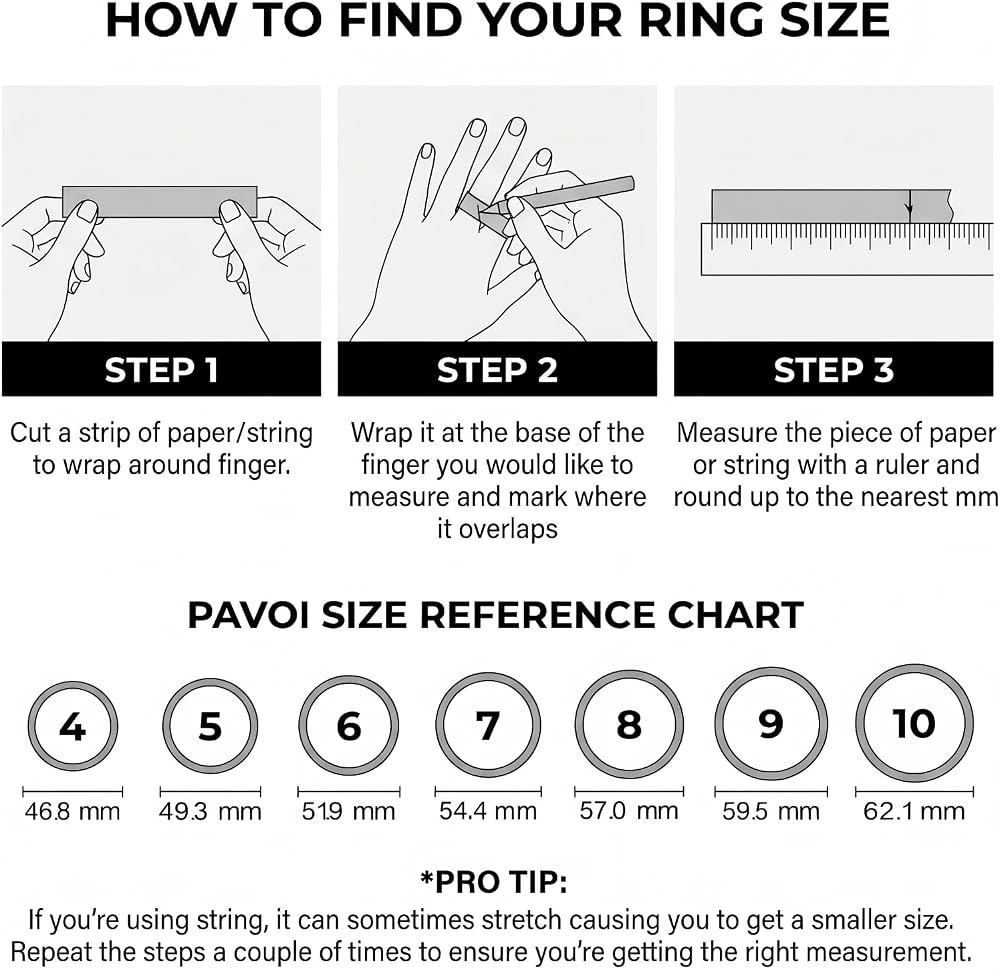 HOW TO FIND YOUR RING SIZE

STEP 1

Cut a strip of paper/string to wrap around finger.

STEP 2

Wrap it at the base of the finger you would like to measure and mark where it overlaps

STEP 3

Measure the piece of paper or string with a ruler and round up to the nearest mm

PAVOI SIZE REFERENCE CHART

4
46.8 mm

5
49.3 mm

6
51.9 mm

7
54.4 mm

8
57.0 mm

9
59.5 mm

10
62.1 mm

*PRO TIP:
If you're using string, it can sometimes stretch causing you to get a smaller size. Repeat the steps a couple of times to ensure you're getting the right measurement.